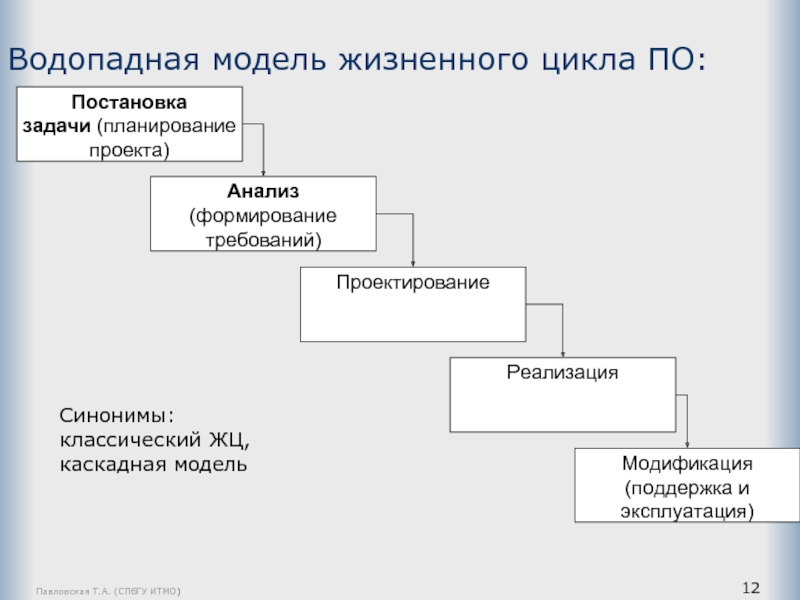 Водопадная модель жизненного цикла ПО:

Постановка задачи (планирование проекта)

Анализ (формирование требований)

Проектирование

Реализация

Модификация (поддержка и эксплуатация)

Синонимы:
классический ЖЦ,
каскадная модель

Павловская Т.А. (СПбГУ ИТМО)

12